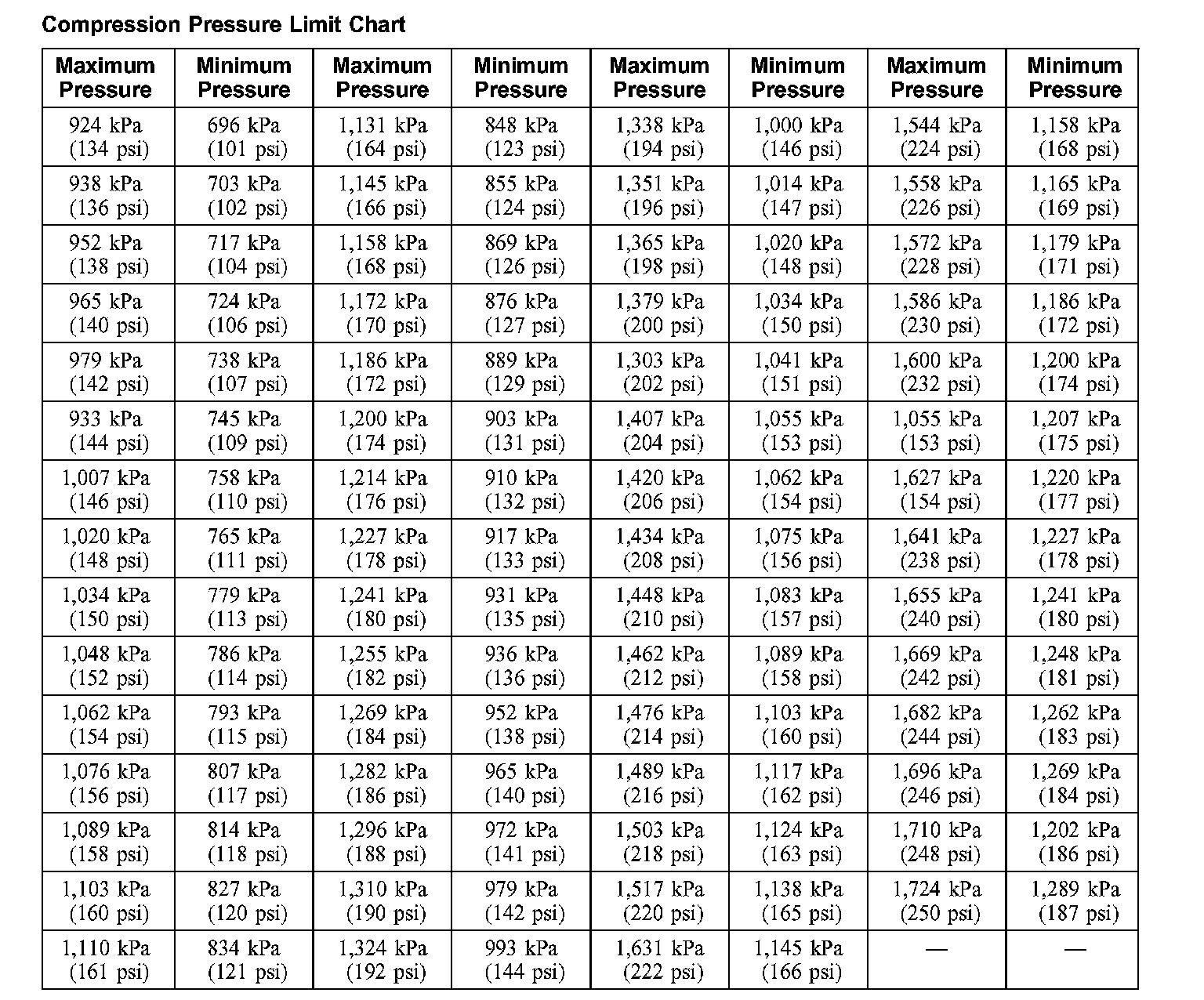 Compression Pressure Limit Chart

| Maximum Pressure | Minimum Pressure | Maximum Pressure | Minimum Pressure | Maximum Pressure | Minimum Pressure | Maximum Pressure | Minimum Pressure |
|---|---|---|---|---|---|---|---|
| 924 kPa (134 psi) | 696 kPa (101 psi) | 1,131 kPa (164 psi) | 848 kPa (123 psi) | 1,338 kPa (194 psi) | 1,000 kPa (146 psi) | 1,544 kPa (224 psi) | 1,158 kPa (168 psi) |
| 938 kPa (136 psi) | 703 kPa (102 psi) | 1,145 kPa (166 psi) | 855 kPa (124 psi) | 1,351 kPa (196 psi) | 1,014 kPa (147 psi) | 1,558 kPa (226 psi) | 1,165 kPa (169 psi) |
| 952 kPa (138 psi) | 717 kPa (104 psi) | 1,158 kPa (168 psi) | 869 kPa (126 psi) | 1,365 kPa (198 psi) | 1,020 kPa (148 psi) | 1,572 kPa (228 psi) | 1,179 kPa (171 psi) |
| 965 kPa (140 psi) | 724 kPa (106 psi) | 1,172 kPa (170 psi) | 876 kPa (127 psi) | 1,379 kPa (200 psi) | 1,034 kPa (150 psi) | 1,586 kPa (230 psi) | 1,186 kPa (172 psi) |
| 979 kPa (142 psi) | 738 kPa (107 psi) | 1,186 kPa (172 psi) | 889 kPa (129 psi) | 1,303 kPa (202 psi) | 1,041 kPa (151 psi) | 1,600 kPa (232 psi) | 1,200 kPa (174 psi) |
| 933 kPa (144 psi) | 745 kPa (109 psi) | 1,200 kPa (174 psi) | 903 kPa (131 psi) | 1,407 kPa (204 psi) | 1,055 kPa (153 psi) | 1,055 kPa (153 psi) | 1,207 kPa (175 psi) |
| 1,007 kPa (146 psi) | 758 kPa (110 psi) | 1,214 kPa (176 psi) | 910 kPa (132 psi) | 1,420 kPa (206 psi) | 1,062 kPa (154 psi) | 1,627 kPa (154 psi) | 1,220 kPa (177 psi) |
| 1,020 kPa (148 psi) | 765 kPa (111 psi) | 1,227 kPa (178 psi) | 917 kPa (133 psi) | 1,434 kPa (208 psi) | 1,075 kPa (156 psi) | 1,641 kPa (238 psi) | 1,227 kPa (178 psi) |
| 1,034 kPa (150 psi) | 779 kPa (113 psi) | 1,241 kPa (180 psi) | 931 kPa (135 psi) | 1,448 kPa (210 psi) | 1,083 kPa (157 psi) | 1,655 kPa (240 psi) | 1,241 kPa (180 psi) |
| 1,048 kPa (152 psi) | 786 kPa (114 psi) | 1,255 kPa (182 psi) | 936 kPa (136 psi) | 1,462 kPa (212 psi) | 1,089 kPa (158 psi) | 1,669 kPa (242 psi) | 1,248 kPa (181 psi) |
| 1,062 kPa (154 psi) | 793 kPa (115 psi) | 1,269 kPa (184 psi) | 952 kPa (138 psi) | 1,476 kPa (214 psi) | 1,103 kPa (160 psi) | 1,682 kPa (244 psi) | 1,262 kPa (183 psi) |
| 1,076 kPa (156 psi) | 807 kPa (117 psi) | 1,282 kPa (186 psi) | 965 kPa (140 psi) | 1,489 kPa (216 psi) | 1,117 kPa (162 psi) | 1,696 kPa (246 psi) | 1,269 kPa (184 psi) |
| 1,089 kPa (158 psi) | 814 kPa (118 psi) | 1,296 kPa (188 psi) | 972 kPa (141 psi) | 1,503 kPa (218 psi) | 1,124 kPa (163 psi) | 1,710 kPa (248 psi) | 1,202 kPa (186 psi) |
| 1,103 kPa (160 psi) | 827 kPa (120 psi) | 1,310 kPa (190 psi) | 979 kPa (142 psi) | 1,517 kPa (220 psi) | 1,138 kPa (165 psi) | 1,724 kPa (250 psi) | 1,289 kPa (187 psi) |
| 1,110 kPa (161 psi) | 834 kPa (121 psi) | 1,324 kPa (192 psi) | 993 kPa (144 psi) | 1,631 kPa (222 psi) | 1,145 kPa (166 psi) | — | — |